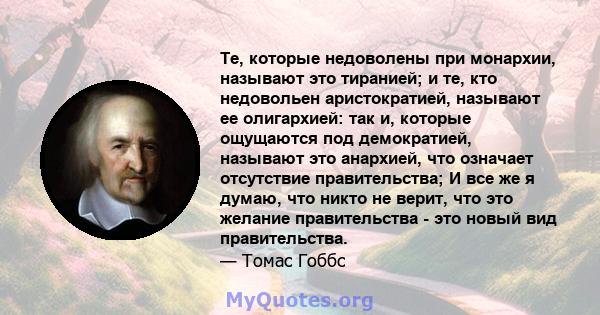 Те, которые недоволены при монархии, называют это тиранией; и те, кто недовольен аристократией, называют ее олигархией: так и, которые ощущаются под демократией, называют это анархией, что означает отсутствие правительства; И все же я думаю, что никто не верит, что это желание правительства - это новый вид правительства.
— Томас Гоббс

MyQuotes.org